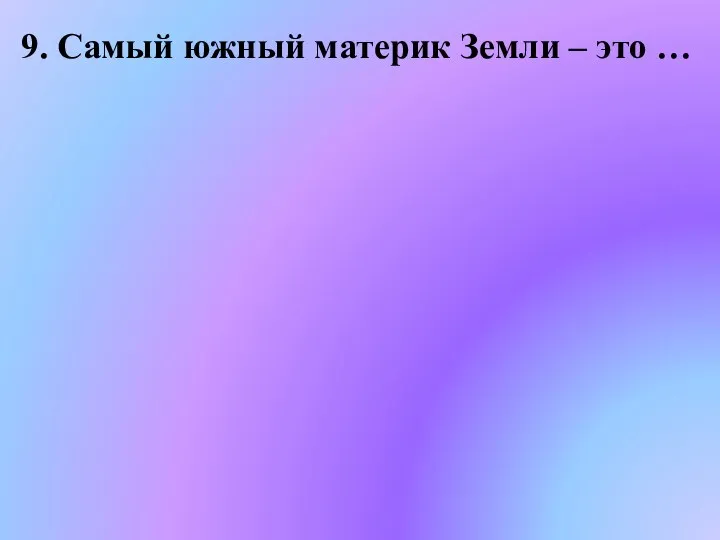 9. Самый южный материк Земли – это …